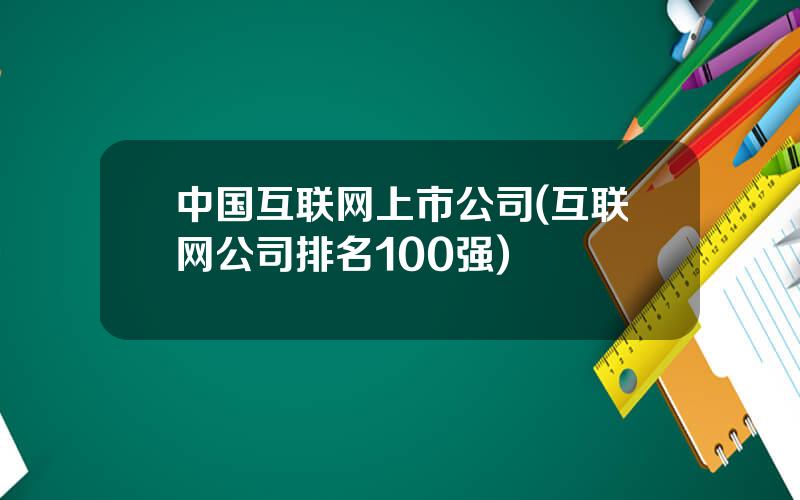 中国互联网上市公司(互联网公司排名100强)